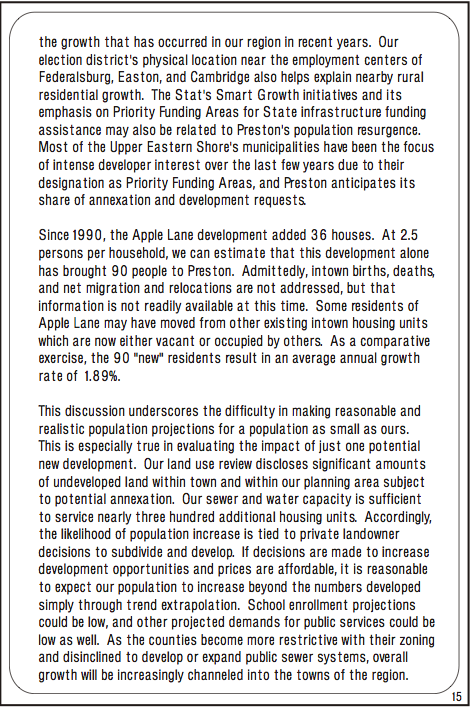 the growth that has occurred in our region in recent years. Our election district's physical location near the employment centers of Federalsburg, Easton, and Cambridge also helps explain nearby rural residential growth. The Stat's Smart Growth initiatives and its emphasis on Priority Funding Areas for State infrastructure funding assistance may also be related to Preston's population resurgence. Most of the Upper Eastern Shore's municipalities have been the focus of intense developer interest over the last few years due to their designation as Priority Funding Areas, and Preston anticipates its share of annexation and development requests.

Since 1990, the Apple Lane development added 36 houses. At 2.5 persons per household, we can estimate that this development alone has brought 90 people to Preston. Admittedly, intown births, deaths, and net migration and relocations are not addressed, but that information is not readily available at this time. Some residents of Apple Lane may have moved from other existing intown housing units which are now either vacant or occupied by others. As a comparative exercise, the 90 "new" residents result in an average annual growth rate of 1.89%.

This discussion underscores the difficulty in making reasonable and realistic population projections for a population as small as ours. This is especially true in evaluating the impact of just one potential new development. Our land use review discloses significant amounts of undeveloped land within town and within our planning area subject to potential annexation. Our sewer and water capacity is sufficient to service nearly three hundred additional housing units. Accordingly, the likelihood of population increase is tied to private landowner decisions to subdivide and develop. If decisions are made to increase development opportunities and prices are affordable, it is reasonable to expect our population to increase beyond the numbers developed simply through trend extrapolation. School enrollment projections could be low, and other projected demands for public services could be low as well. As the counties become more restrictive with their zoning and disinclined to develop or expand public sewer systems, overall growth will be increasingly channeled into the towns of the region.

15